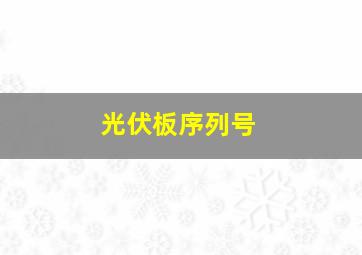 光伏板序列号